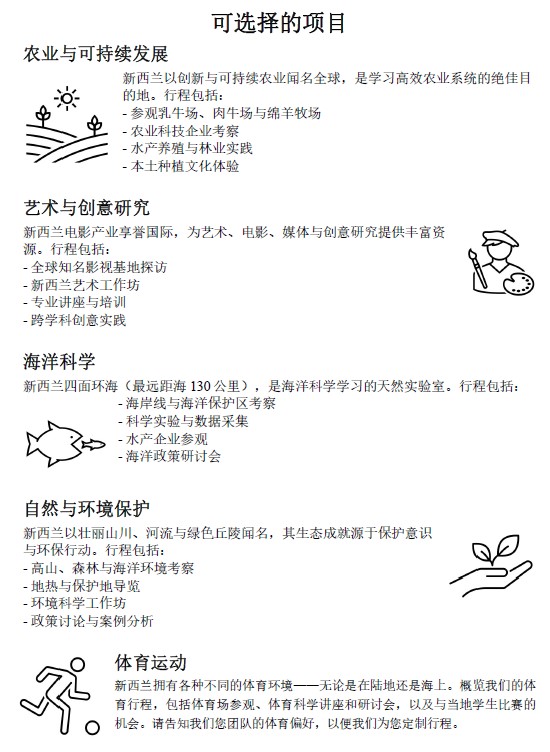 可选择的项目

农业与可持续发展

新西兰以创新与可持续农业闻名全球，是学习高效农业系统的绝佳目的地。行程包括：
- 参观乳牛场、肉牛场与绵羊牧场
- 农业科技企业考察
- 水产养殖与林业实践
- 本土种植文化体验

艺术与创意研究

新西兰电影产业享誉国际，为艺术、电影、媒体与创意研究提供丰富资源。行程包括：
- 全球知名影视基地探访
- 新西兰艺术工作坊
- 专业讲座与培训
- 跨学科创意实践

海洋科学

新西兰四面环海（最远距海 130 公里），是海洋科学学习的天然实验室。行程包括：
- 海岸线与海洋保护区考察
- 科学实验与数据采集
- 水产企业参观
- 海洋政策研讨会

自然与环境保护

新西兰以壮丽山川、河流与绿色丘陵闻名，其生态成就源于保护意识与环保行动。行程包括：
- 高山、森林与海洋环境考察
- 地热与保护地导览
- 环境科学工作坊
- 政策讨论与案例分析

体育运动

新西兰拥有各种不同的体育环境——无论是在陆地还是海上。概览我们的体育行程，包括体育场参观、体育科学讲座和研讨会，以及与当地学生比赛的机会。请告知我们您团队的体育偏好，以便我们为您定制行程。